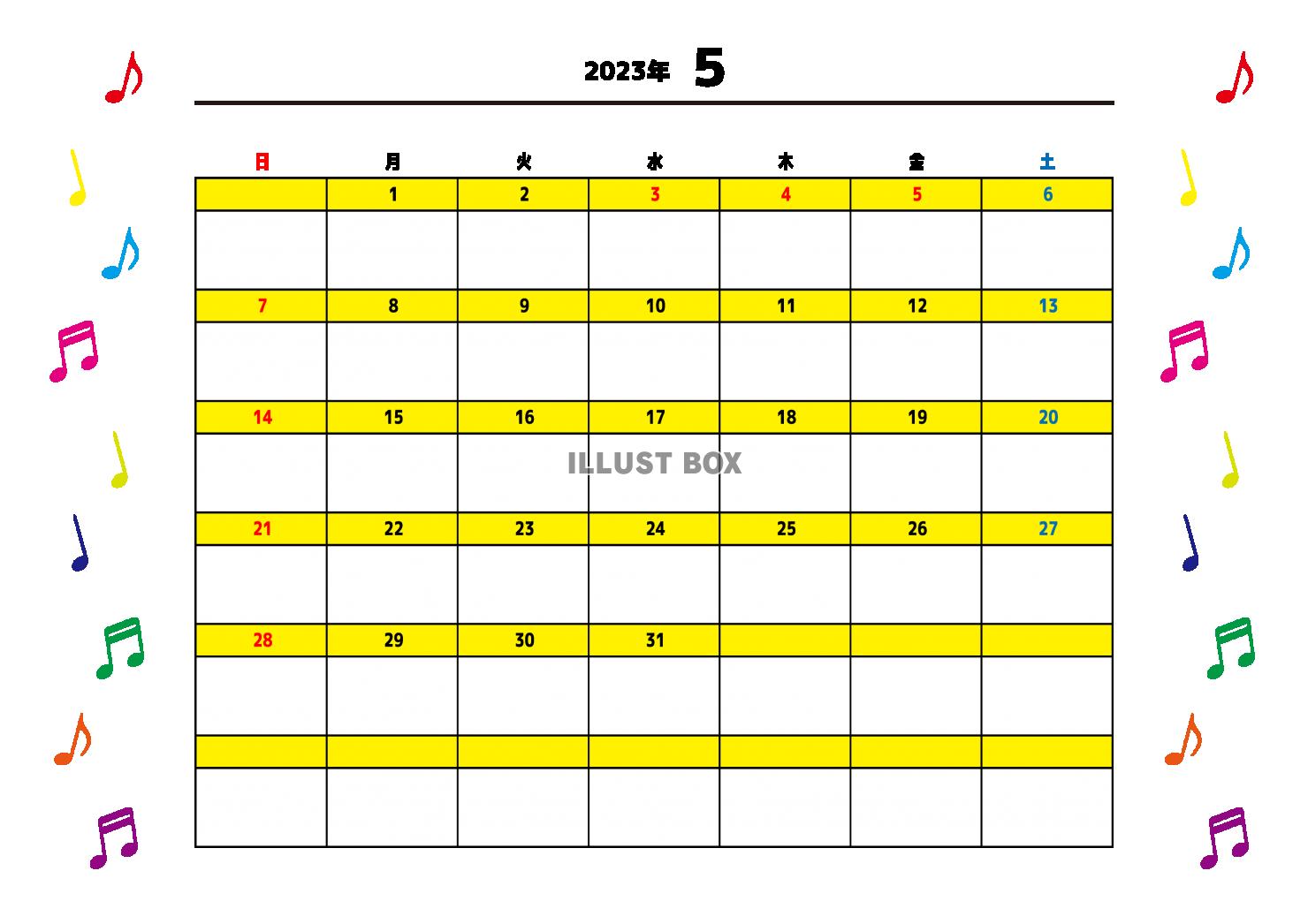 2023年 5

| 日 | 月 | 火 | 水 | 木 | 金 | 土 |
|---|---|---|---|---|---|---|
| | 1 | 2 | 3 | 4 | 5 | 6 |
| 7 | 8 | 9 | 10 | 11 | 12 | 13 |
| 14 | 15 | 16 | 17 | 18 | 19 | 20 |
| 21 | 22 | 23 | 24 | 25 | 26 | 27 |
| 28 | 29 | 30 | 31 | | | |
| | | | | | | |

ILLUST BOX